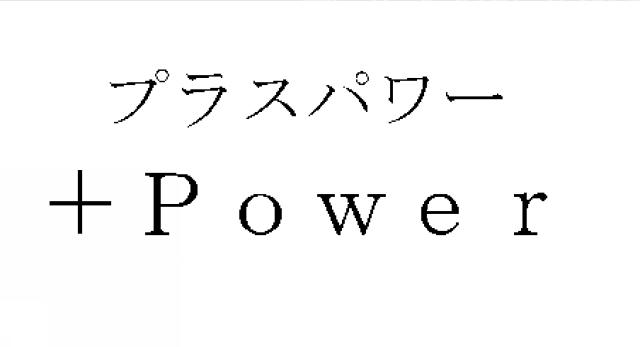 プラスパワー
＋Ｐｏｗｅｒ